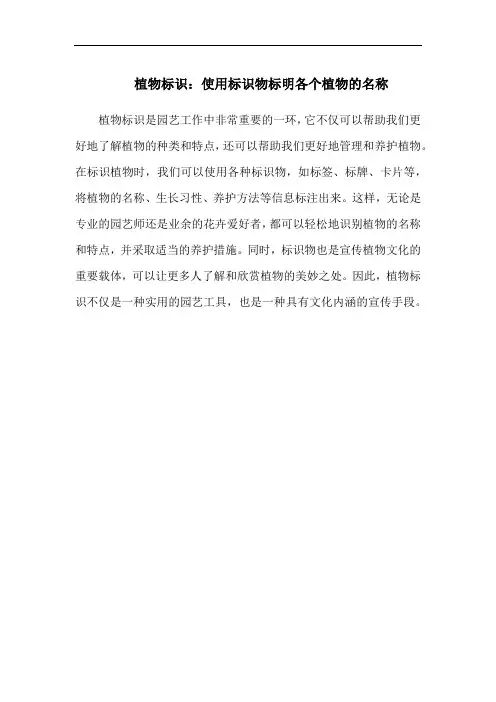 植物标识：使用标识物标明各个植物的名称

植物标识是园艺工作中非常重要的一环，它不仅可以帮助我们更好地了解植物的种类和特点，还可以帮助我们更好地管理和养护植物。在标识植物时，我们可以使用各种标识物，如标签、标牌、卡片等，将植物的名称、生长习性、养护方法等信息标注出来。这样，无论是专业的园艺师还是业余的花卉爱好者，都可以轻松地识别植物的名称和特点，并采取适当的养护措施。同时，标识物也是宣传植物文化的重要载体，可以让更多人了解和欣赏植物的美妙之处。因此，植物标识不仅是一种实用的园艺工具，也是一种具有文化内涵的宣传手段。